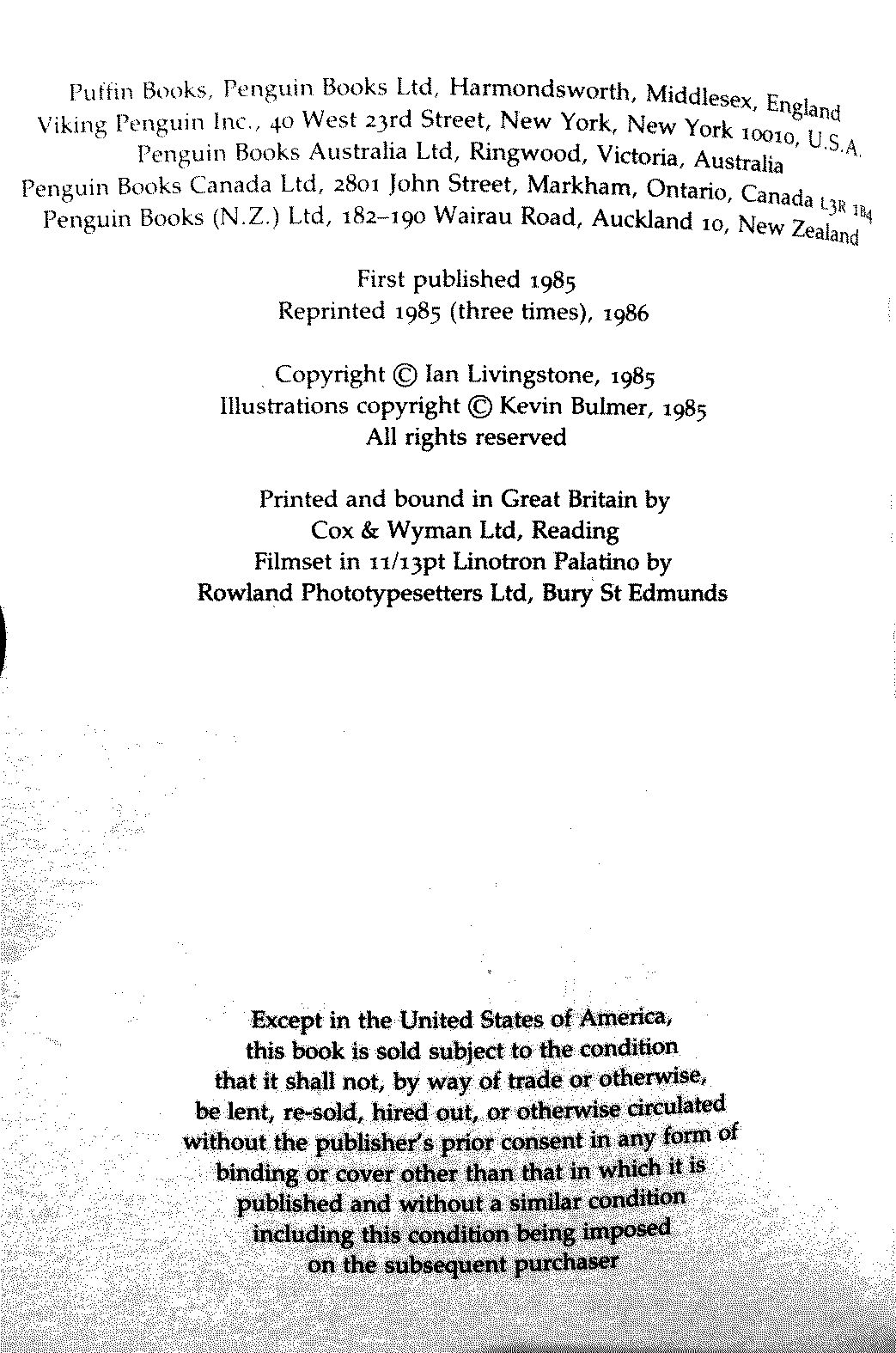 Puffin Books, Penguin Books Ltd, Harmondsworth, Middlesex, England
Viking Penguin Inc., 40 West 23rd Street, New York, New York 10010, U.S.A.
Penguin Books Australia Ltd, Ringwood, Victoria, Australia
Penguin Books Canada Ltd, 2801 John Street, Markham, Ontario, Canada L3R 1B4
Penguin Books (N.Z.) Ltd, 182–190 Wairau Road, Auckland 10, New Zealand

First published 1985
Reprinted 1985 (three times), 1986

Copyright © Ian Livingstone, 1985
Illustrations copyright © Kevin Bulmer, 1985
All rights reserved

Printed and bound in Great Britain by
Cox & Wyman Ltd, Reading
Filmset in 11/13pt Linotron Palatino by
Rowland Phototypesetters Ltd, Bury St Edmunds

Except in the United States of America, this book is sold subject to the condition that it shall not, by way of trade or otherwise, be lent, re-sold, hired out, or otherwise circulated without the publisher's prior consent in any form of binding or cover other than that in which it is published and without a similar condition including this condition being imposed on the subsequent purchaser